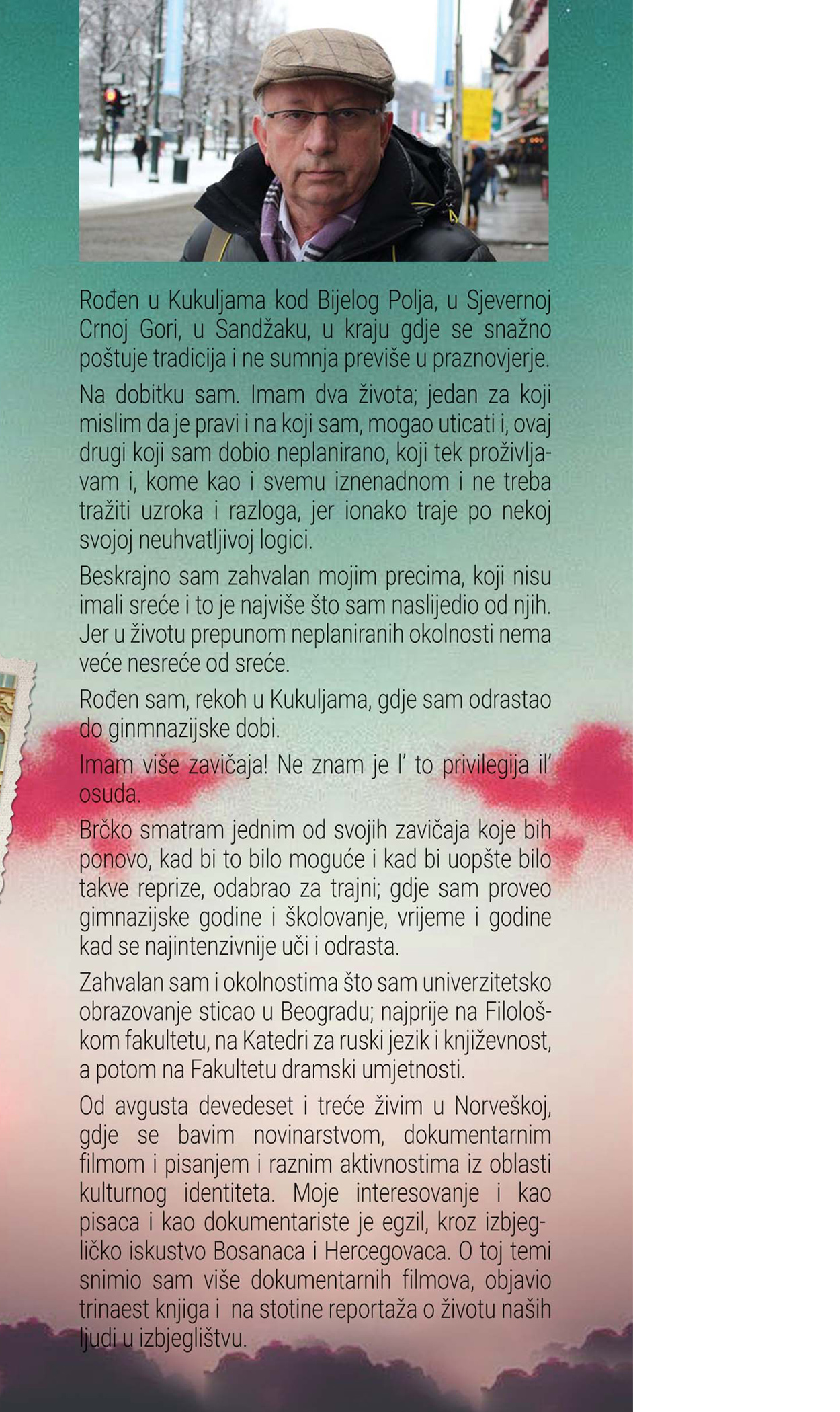 Rođen u Kukuljama kod Bijelog Polja, u Sjevernoj Crnoj Gori, u Sandžaku, u kraju gdje se snažno poštuje tradicija i ne sumnja previše u praznovjerje.

Na dobitku sam. Imam dva života; jedan za koji mislim da je pravi i na koji sam, mogao uticati i, ovaj drugi koji sam dobio neplanirano, koji tek proživljavam i, kome kao i svemu iznenadnom i ne treba tražiti uzroka i razloga, jer ionako traje po nekoj svojoj neuhvatljivoj logici.

Beskrajno sam zahvalan mojim precima, koji nisu imali sreće i to je najviše što sam naslijedio od njih. Jer u životu prepunom neplaniranih okolnosti nema veće nesreće od sreće.

Rođen sam, rekoh u Kukuljama, gdje sam odrastao do ginmnazijske dobi.

Imam više zavičaja! Ne znam je l' to privilegija il' osuda.

Brčko smatram jednim od svojih zavičaja koje bih ponovo, kad bi to bilo moguće i kad bi uopšte bilo takve reprize, odabrao za trajni; gdje sam proveo gimnazijske godine i školovanje, vrijeme i godine kad se najintenzivnije uči i odrasta.

Zahvalan sam i okolnostima što sam univerzitetsko obrazovanje sticao u Beogradu; najprije na Filološkom fakultetu, na Katedri za ruski jezik i književnost, a potom na Fakultetu dramski umjetnosti.

Od avgusta devedeset i treće živim u Norveškoj, gdje se bavim novinarstvom, dokumentarnim filmom i pisanjem i raznim aktivnostima iz oblasti kulturnog identiteta. Moje interesovanje i kao pisaca i kao dokumentariste je egzil, kroz izbjegličko iskustvo Bosanaca i Hercegovaca. O toj temi snimio sam više dokumentarnih filmova, objavio trinaest knjiga i na stotine reportaža o životu naših ljudi u izbjeglištvu.